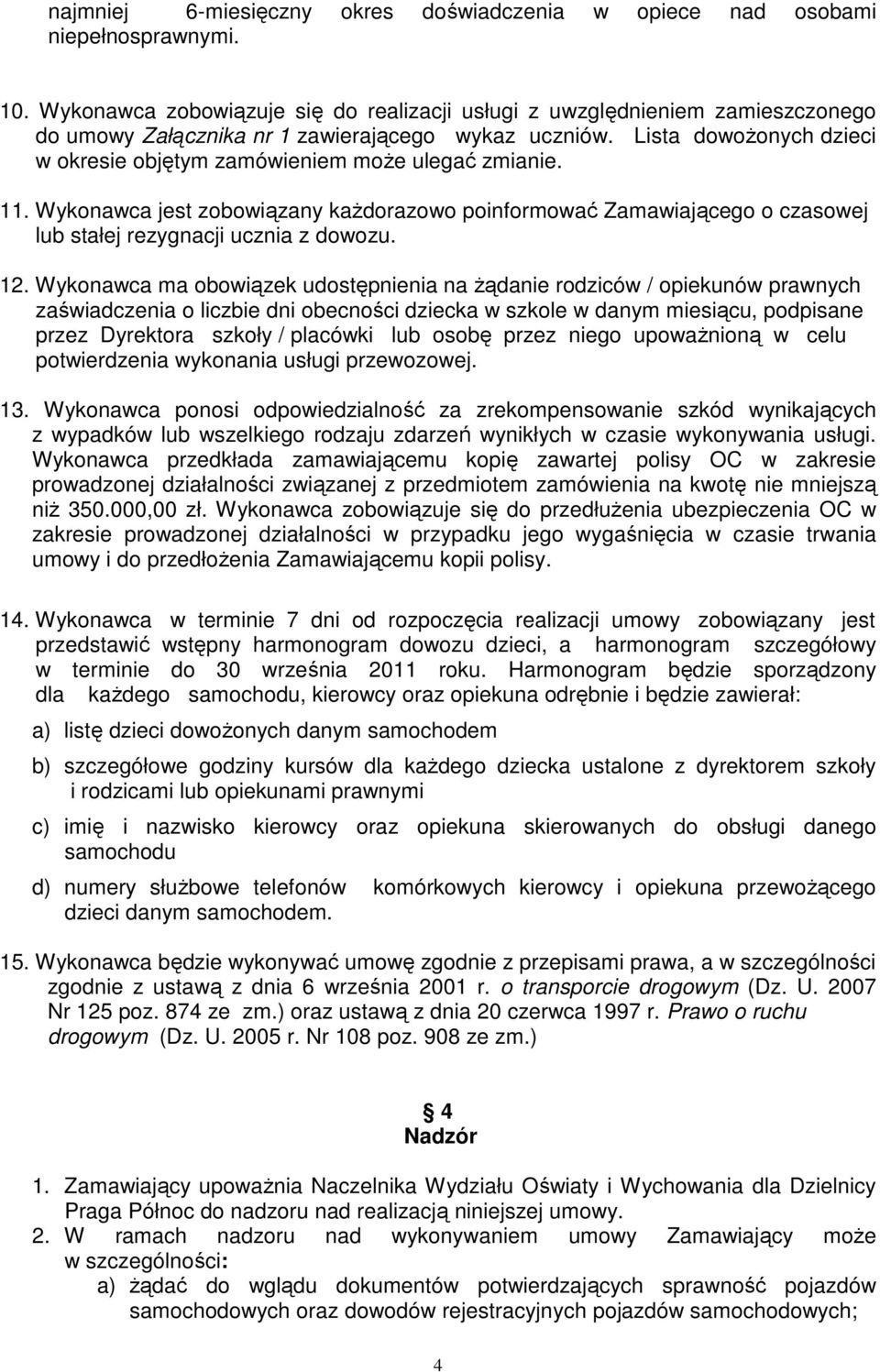 najmniej 6-miesięczny okres doświadczenia w opiece nad osobami niepełnosprawnymi.

10. Wykonawca zobowiązuje się do realizacji usługi z uwzględnieniem zamieszczonego do umowy Załącznika nr 1 zawierającego wykaz uczniów. Lista dowożonych dzieci w okresie objętym zamówieniem może ulegać zmianie.

11. Wykonawca jest zobowiązany każdorazowo poinformować Zamawiającego o czasowej lub stałej rezygnacji ucznia z dowozu.

12. Wykonawca ma obowiązek udostępnienia na żądanie rodziców / opiekunów prawnych zaświadczenia o liczbie dni obecności dziecka w szkole w danym miesiącu, podpisane przez Dyrektora szkoły / placówki lub osobę przez niego upoważnioną w celu potwierdzenia wykonania usługi przewozowej.

13. Wykonawca ponosi odpowiedzialność za zrekompensowanie szkód wynikających z wypadków lub wszelkiego rodzaju zdarzeń wynikłych w czasie wykonywania usługi. Wykonawca przedkłada zamawiającemu kopię zawartej polisy OC w zakresie prowadzonej działalności związanej z przedmiotem zamówienia na kwotę nie mniejszą niż 350.000,00 zł. Wykonawca zobowiązuje się do przedłużenia ubezpieczenia OC w zakresie prowadzonej działalności w przypadku jego wygaśnięcia w czasie trwania umowy i do przedłożenia Zamawiającemu kopii polisy.

14. Wykonawca w terminie 7 dni od rozpoczęcia realizacji umowy zobowiązany jest przedstawić wstępny harmonogram dowozu dzieci, a harmonogram szczegółowy w terminie do 30 września 2011 roku. Harmonogram będzie sporządzony dla każdego samochodu, kierowcy oraz opiekuna odrębnie i będzie zawierał:

a) listę dzieci dowożonych danym samochodem

b) szczegółowe godziny kursów dla każdego dziecka ustalone z dyrektorem szkoły i rodzicami lub opiekunami prawnymi

c) imię i nazwisko kierowcy oraz opiekuna skierowanych do obsługi danego samochodu

d) numery służbowe telefonów komórkowych kierowcy i opiekuna przewożącego dzieci danym samochodem.

15. Wykonawca będzie wykonywać umowę zgodnie z przepisami prawa, a w szczególności zgodnie z ustawą z dnia 6 września 2001 r. o transporcie drogowym (Dz. U. 2007 Nr 125 poz. 874 ze zm.) oraz ustawą z dnia 20 czerwca 1997 r. Prawo o ruchu drogowym (Dz. U. 2005 r. Nr 108 poz. 908 ze zm.)

4
Nadzór

1. Zamawiający upoważnia Naczelnika Wydziału Oświaty i Wychowania dla Dzielnicy Praga Północ do nadzoru nad realizacją niniejszej umowy.
2. W ramach nadzoru nad wykonywaniem umowy Zamawiający może w szczególności:
a) żądać do wglądu dokumentów potwierdzających sprawność pojazdów samochodowych oraz dowodów rejestracyjnych pojazdów samochodowych;

4